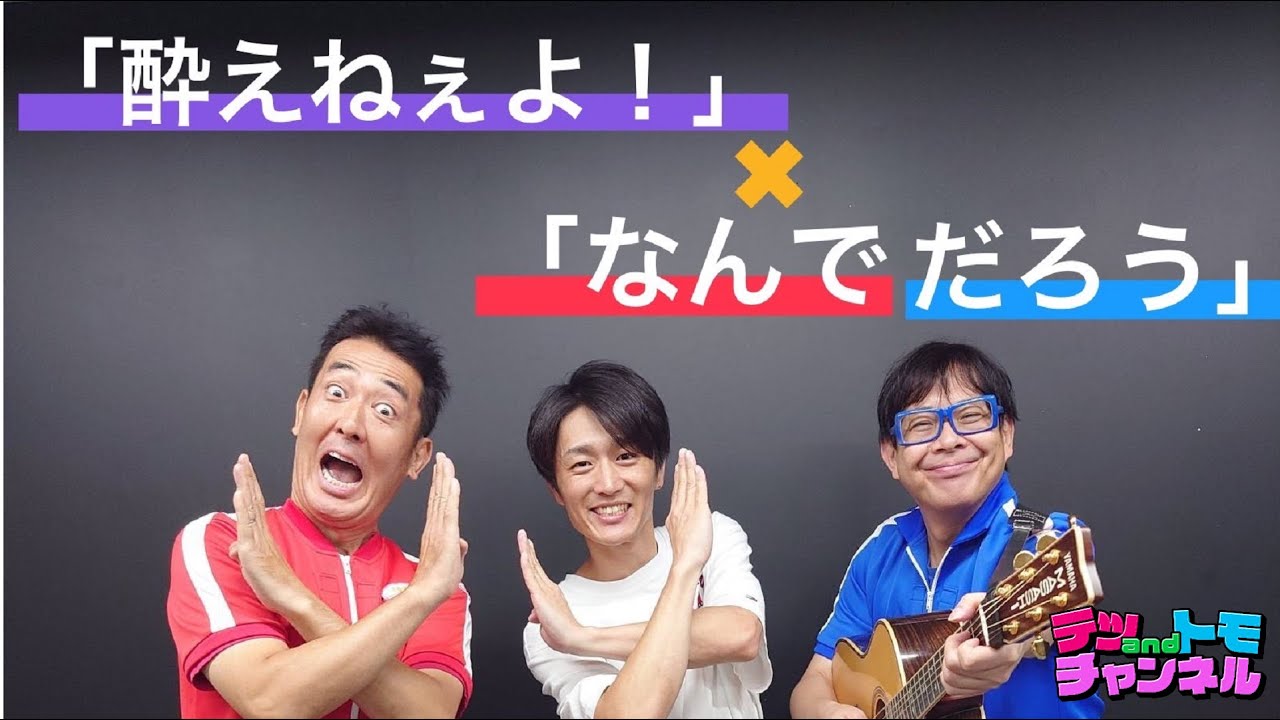 「酔えねぇよ！」
×
「なんでだろう」

YAMAHA

テツandトモ
チャンネル